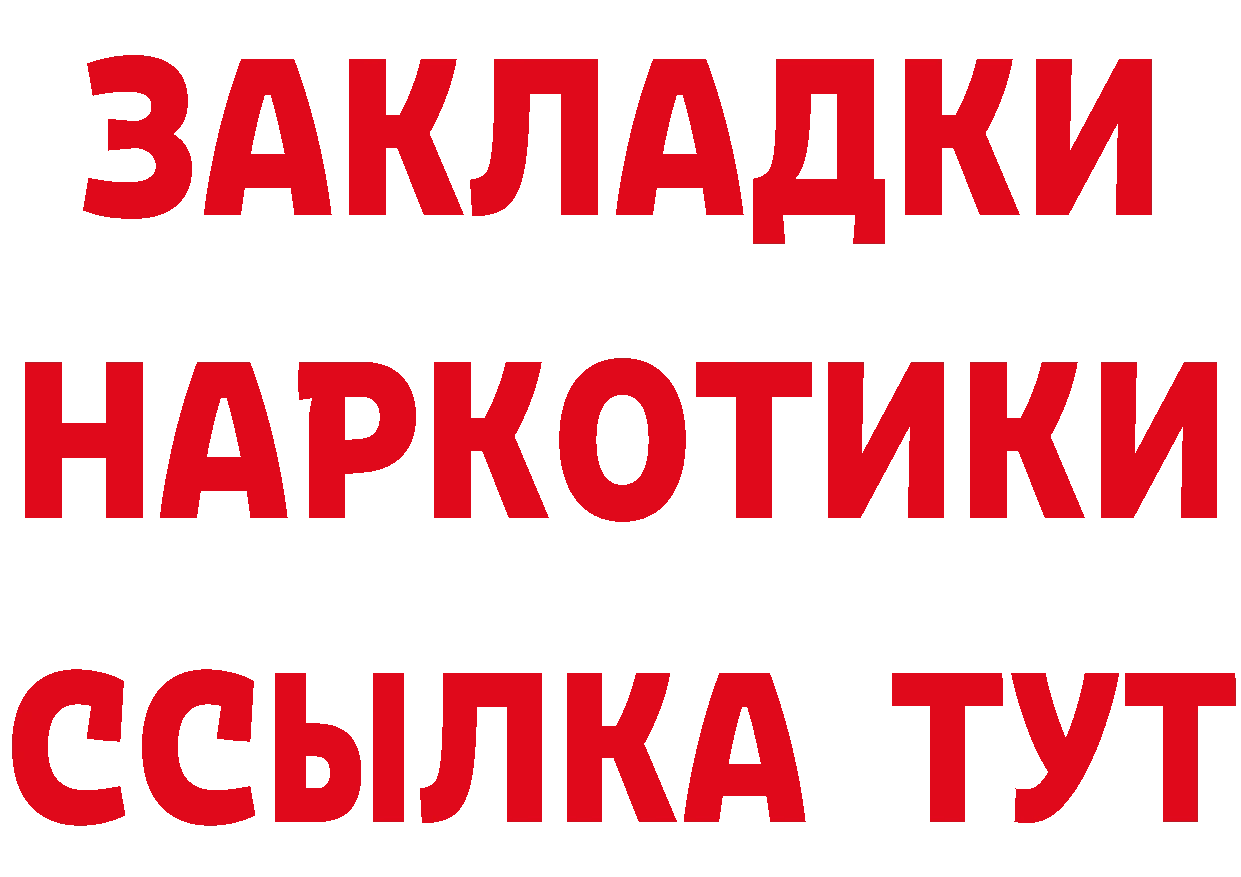 ЗАКЛАДКИ НАРКОТИКИ ССЫЛКА ТУТ